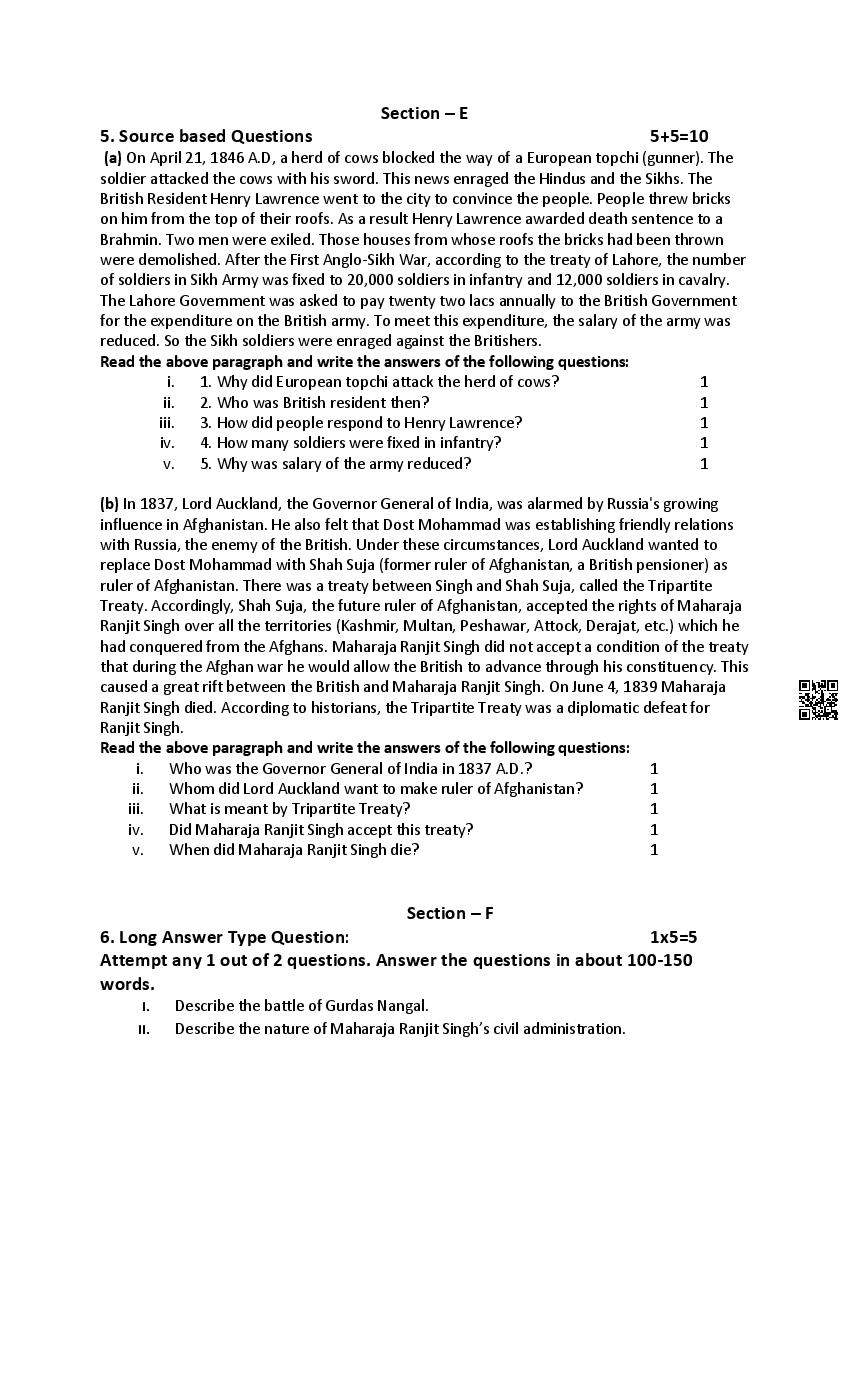 Section – E

5. Source based Questions 5+5=10

(a) On April 21, 1846 A.D, a herd of cows blocked the way of a European topchi (gunner). The soldier attacked the cows with his sword. This news enraged the Hindus and the Sikhs. The British Resident Henry Lawrence went to the city to convince the people. People threw bricks on him from the top of their roofs. As a result Henry Lawrence awarded death sentence to a Brahmin. Two men were exiled. Those houses from whose roofs the bricks had been thrown were demolished. After the First Anglo-Sikh War, according to the treaty of Lahore, the number of soldiers in Sikh Army was fixed to 20,000 soldiers in infantry and 12,000 soldiers in cavalry. The Lahore Government was asked to pay twenty two lacs annually to the British Government for the expenditure on the British army. To meet this expenditure, the salary of the army was reduced. So the Sikh soldiers were enraged against the Britishers.

Read the above paragraph and write the answers of the following questions:

i. 1. Why did European topchi attack the herd of cows? 1
ii. 2. Who was British resident then? 1
iii. 3. How did people respond to Henry Lawrence? 1
iv. 4. How many soldiers were fixed in infantry? 1
v. 5. Why was salary of the army reduced? 1

(b) In 1837, Lord Auckland, the Governor General of India, was alarmed by Russia's growing influence in Afghanistan. He also felt that Dost Mohammad was establishing friendly relations with Russia, the enemy of the British. Under these circumstances, Lord Auckland wanted to replace Dost Mohammad with Shah Suja (former ruler of Afghanistan, a British pensioner) as ruler of Afghanistan. There was a treaty between Singh and Shah Suja, called the Tripartite Treaty. Accordingly, Shah Suja, the future ruler of Afghanistan, accepted the rights of Maharaja Ranjit Singh over all the territories (Kashmir, Multan, Peshawar, Attock, Derajat, etc.) which he had conquered from the Afghans. Maharaja Ranjit Singh did not accept a condition of the treaty that during the Afghan war he would allow the British to advance through his constituency. This caused a great rift between the British and Maharaja Ranjit Singh. On June 4, 1839 Maharaja Ranjit Singh died. According to historians, the Tripartite Treaty was a diplomatic defeat for Ranjit Singh.

Read the above paragraph and write the answers of the following questions:

i. Who was the Governor General of India in 1837 A.D.? 1
ii. Whom did Lord Auckland want to make ruler of Afghanistan? 1
iii. What is meant by Tripartite Treaty? 1
iv. Did Maharaja Ranjit Singh accept this treaty? 1
v. When did Maharaja Ranjit Singh die? 1

Section – F

6. Long Answer Type Question: 1x5=5

Attempt any 1 out of 2 questions. Answer the questions in about 100-150 words.

I. Describe the battle of Gurdas Nangal.
II. Describe the nature of Maharaja Ranjit Singh's civil administration.